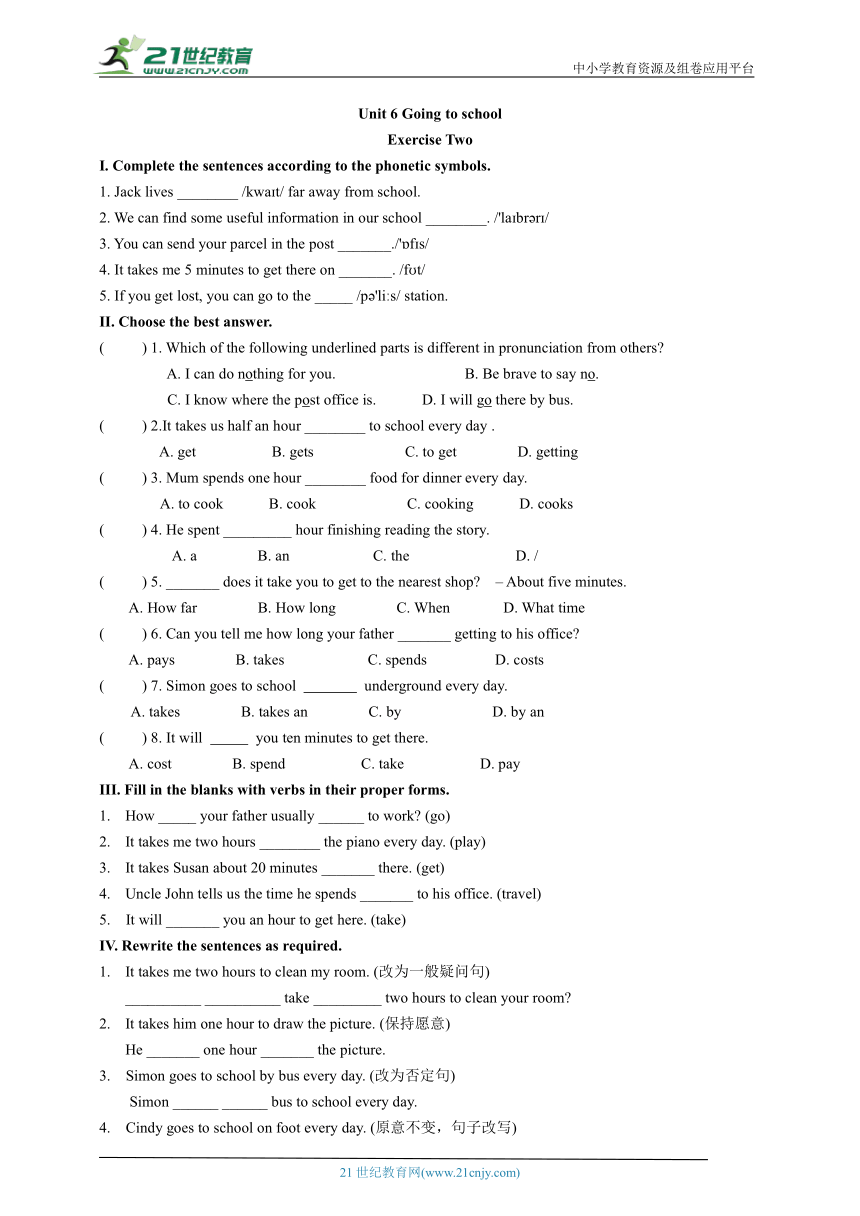 21世纪教育
www.21cnjy.com
中小学教育资源及组卷应用平台

Unit 6 Going to school
Exercise Two

I. Complete the sentences according to the phonetic symbols.
1. Jack lives ________ /kwaɪt/ far away from school.
2. We can find some useful information in our school ________. /'laɪbrərɪ/
3. You can send your parcel in the post _______./'ɒfɪs/
4. It takes me 5 minutes to get there on _______. /fʊt/
5. If you get lost, you can go to the _____ /pə'liːs/ station.

II. Choose the best answer.
( ) 1. Which of the following underlined parts is different in pronunciation from others?
A. I can do nothing for you. B. Be brave to say no.
C. I know where the post office is. D. I will go there by bus.
( ) 2.It takes us half an hour ________ to school every day .
A. get B. gets C. to get D. getting
( ) 3. Mum spends one hour ________ food for dinner every day.
A. to cook B. cook C. cooking D. cooks
( ) 4. He spent _________ hour finishing reading the story.
A. a B. an C. the D. /
( ) 5. _______ does it take you to get to the nearest shop? – About five minutes.
A. How far B. How long C. When D. What time
( ) 6. Can you tell me how long your father _______ getting to his office?
A. pays B. takes C. spends D. costs
( ) 7. Simon goes to school _______ underground every day.
A. takes B. takes an C. by D. by an
( ) 8. It will _____ you ten minutes to get there.
A. cost B. spend C. take D. pay

III. Fill in the blanks with verbs in their proper forms.
1. How _____ your father usually ______ to work? (go)
2. It takes me two hours ________ the piano every day. (play)
3. It takes Susan about 20 minutes _______ there. (get)
4. Uncle John tells us the time he spends _______ to his office. (travel)
5. It will _______ you an hour to get here. (take)

IV. Rewrite the sentences as required.
1. It takes me two hours to clean my room. (改为一般疑问句)
__________ __________ take _________ two hours to clean your room?
2. It takes him one hour to draw the picture. (保持愿意)
He _______ one hour _______ the picture.
3. Simon goes to school by bus every day. (改为否定句)
Simon ______ ______ bus to school every day.
4. Cindy goes to school on foot every day. (原意不变，句子改写)

21 世纪教育网(www.21cnjy.com)